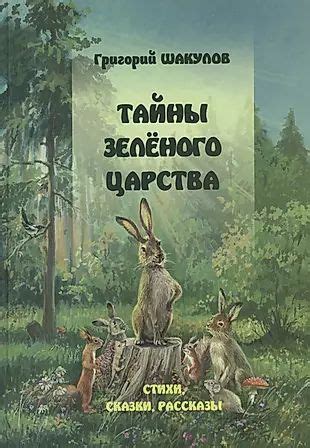 Григорий ШАКУЛОВ

ТАЙНЫ ЗЕЛЁНОГО ЦАРСТВА

СТИХИ, СКАЗКИ, РАССКАЗЫ